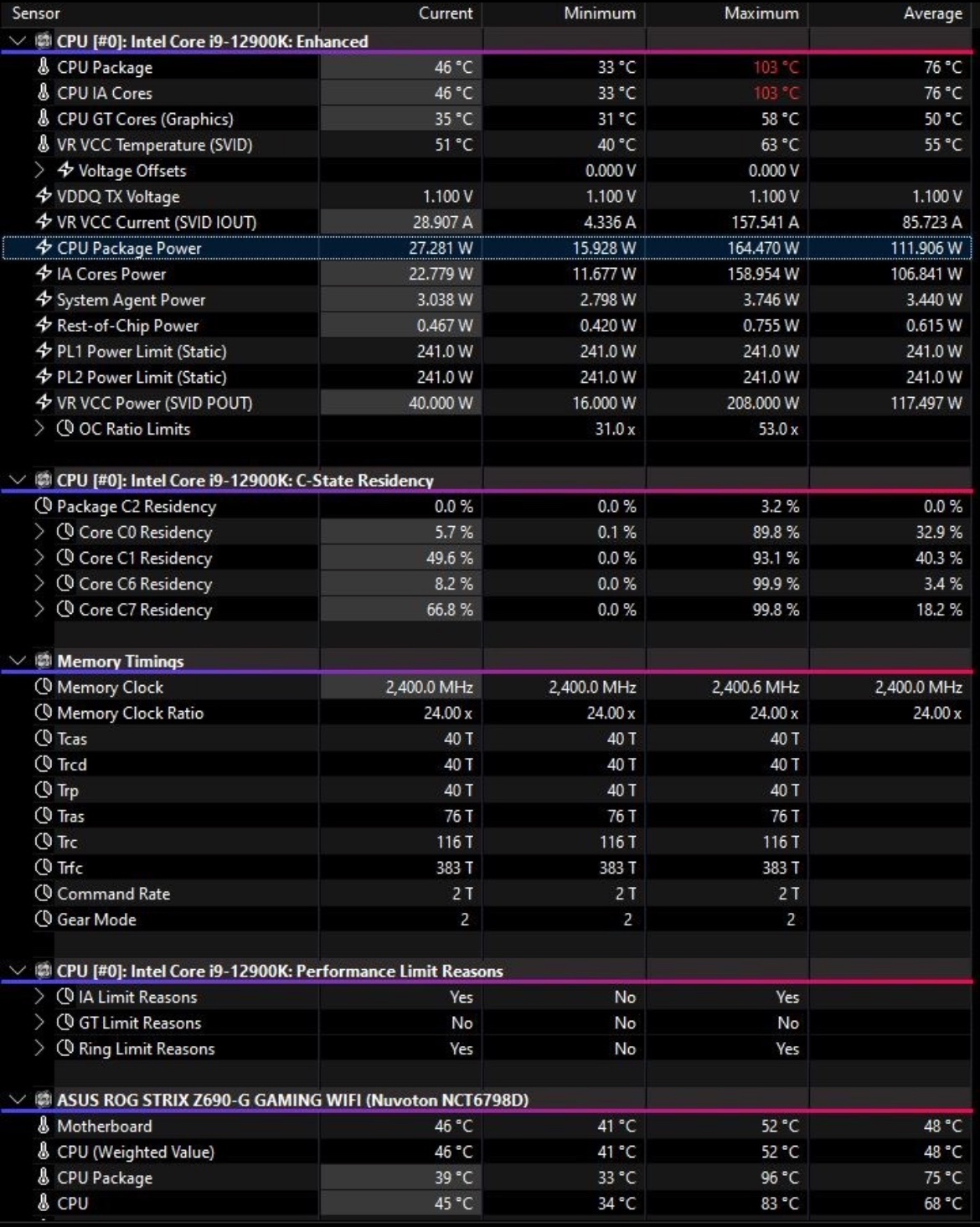 | Sensor | Current | Minimum | Maximum | Average |
|---|---|---|---|---|
| CPU [#0]: Intel Core i9-12900K: Enhanced | | | | |
| CPU Package | 46 °C | 33 °C | 103 °C | 76 °C |
| CPU IA Cores | 46 °C | 33 °C | 103 °C | 76 °C |
| CPU GT Cores (Graphics) | 35 °C | 31 °C | 58 °C | 50 °C |
| VR VCC Temperature (SVID) | 51 °C | 40 °C | 63 °C | 55 °C |
| Voltage Offsets | | 0.000 V | 0.000 V | |
| VDDQ TX Voltage | 1.100 V | 1.100 V | 1.100 V | 1.100 V |
| VR VCC Current (SVID IOUT) | 28.907 A | 4.336 A | 157.541 A | 85.723 A |
| CPU Package Power | 27.281 W | 15.928 W | 164.470 W | 111.906 W |
| IA Cores Power | 22.779 W | 11.677 W | 158.954 W | 106.841 W |
| System Agent Power | 3.038 W | 2.798 W | 3.746 W | 3.440 W |
| Rest-of-Chip Power | 0.467 W | 0.420 W | 0.755 W | 0.615 W |
| PL1 Power Limit (Static) | 241.0 W | 241.0 W | 241.0 W | 241.0 W |
| PL2 Power Limit (Static) | 241.0 W | 241.0 W | 241.0 W | 241.0 W |
| VR VCC Power (SVID POUT) | 40.000 W | 16.000 W | 208.000 W | 117.497 W |
| OC Ratio Limits | | 31.0 x | 53.0 x | |
| CPU [#0]: Intel Core i9-12900K: C-State Residency | | | | |
| Package C2 Residency | 0.0 % | 0.0 % | 3.2 % | 0.0 % |
| Core C0 Residency | 5.7 % | 0.1 % | 89.8 % | 32.9 % |
| Core C1 Residency | 49.6 % | 0.0 % | 93.1 % | 40.3 % |
| Core C6 Residency | 8.2 % | 0.0 % | 99.9 % | 3.4 % |
| Core C7 Residency | 66.8 % | 0.0 % | 99.8 % | 18.2 % |
| Memory Timings | | | | |
| Memory Clock | 2,400.0 MHz | 2,400.0 MHz | 2,400.6 MHz | 2,400.0 MHz |
| Memory Clock Ratio | 24.00 x | 24.00 x | 24.00 x | 24.00 x |
| Tcas | 40 T | 40 T | 40 T | |
| Trcd | 40 T | 40 T | 40 T | |
| Trp | 40 T | 40 T | 40 T | |
| Tras | 76 T | 76 T | 76 T | |
| Trc | 116 T | 116 T | 116 T | |
| Trfc | 383 T | 383 T | 383 T | |
| Command Rate | 2 T | 2 T | 2 T | |
| Gear Mode | 2 | 2 | 2 | |
| CPU [#0]: Intel Core i9-12900K: Performance Limit Reasons | | | | |
| IA Limit Reasons | Yes | No | Yes | |
| GT Limit Reasons | No | No | No | |
| Ring Limit Reasons | Yes | No | Yes | |
| ASUS ROG STRIX Z690-G GAMING WIFI (Nuvoton NCT6798D) | | | | |
| Motherboard | 46 °C | 41 °C | 52 °C | 48 °C |
| CPU (Weighted Value) | 46 °C | 41 °C | 52 °C | 48 °C |
| CPU Package | 39 °C | 33 °C | 96 °C | 75 °C |
| CPU | 45 °C | 34 °C | 83 °C | 68 °C |